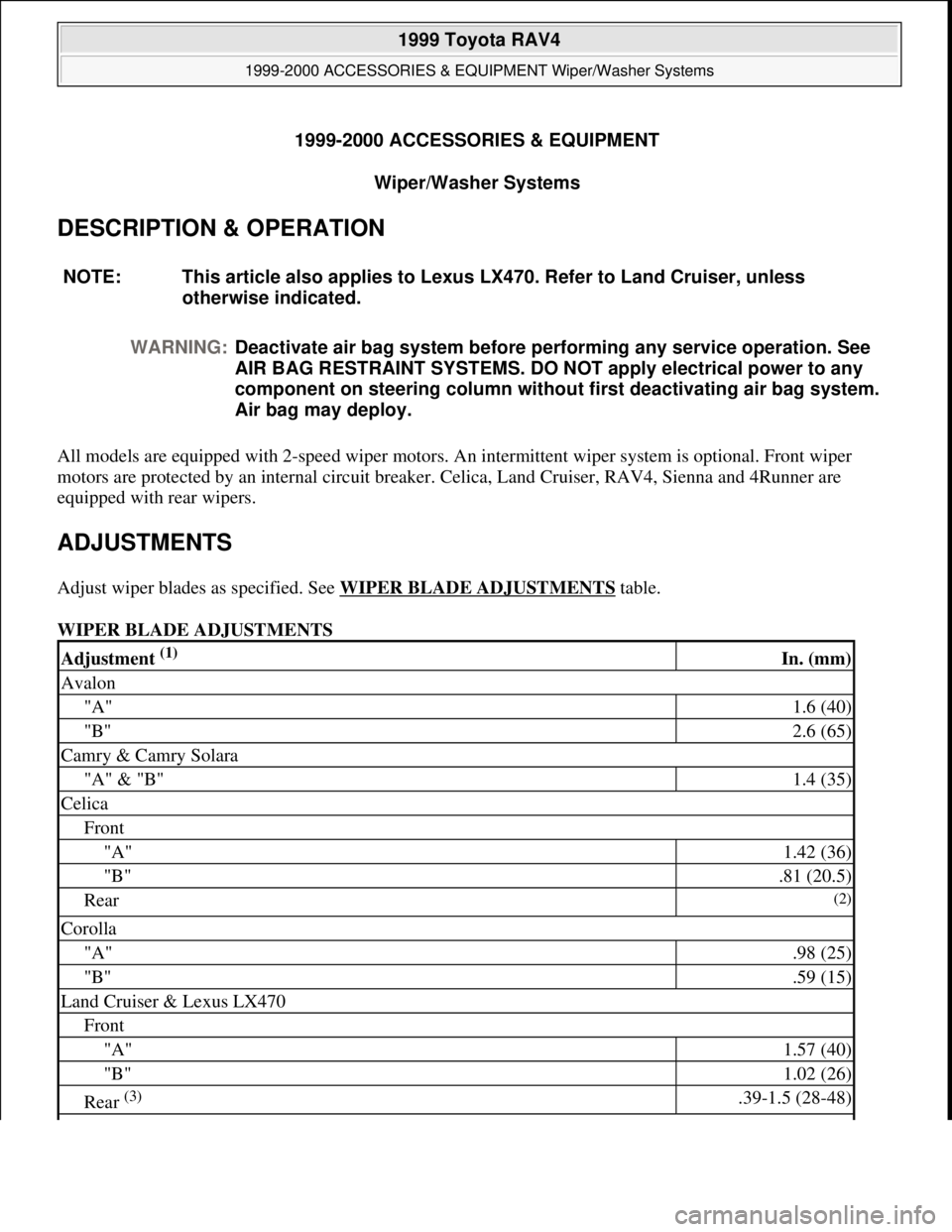 1999 Toyota RAV4

1999-2000 ACCESSORIES & EQUIPMENT Wiper/Washer Systems

1999-2000 ACCESSORIES & EQUIPMENT

Wiper/Washer Systems

DESCRIPTION & OPERATION

NOTE: This article also applies to Lexus LX470. Refer to Land Cruiser, unless otherwise indicated.

WARNING: Deactivate air bag system before performing any service operation. See AIR BAG RESTRAINT SYSTEMS. DO NOT apply electrical power to any component on steering column without first deactivating air bag system. Air bag may deploy.

All models are equipped with 2-speed wiper motors. An intermittent wiper system is optional. Front wiper motors are protected by an internal circuit breaker. Celica, Land Cruiser, RAV4, Sienna and 4Runner are equipped with rear wipers.

ADJUSTMENTS

Adjust wiper blades as specified. See WIPER BLADE ADJUSTMENTS table.

WIPER BLADE ADJUSTMENTS

| Adjustment $^{(1)}$ | In. (mm) |
|---|---|
| Avalon | |
| "A" | 1.6 (40) |
| "B" | 2.6 (65) |
| Camry & Camry Solara | |
| "A" & "B" | 1.4 (35) |
| Celica | |
| Front | |
| "A" | 1.42 (36) |
| "B" | .81 (20.5) |
| Rear | $^{(2)}$ |
| Corolla | |
| "A" | .98 (25) |
| "B" | .59 (15) |
| Land Cruiser & Lexus LX470 | |
| Front | |
| "A" | 1.57 (40) |
| "B" | 1.02 (26) |
| Rear $^{(3)}$ | .39-1.5 (28-48) |

carmanualsonline.info